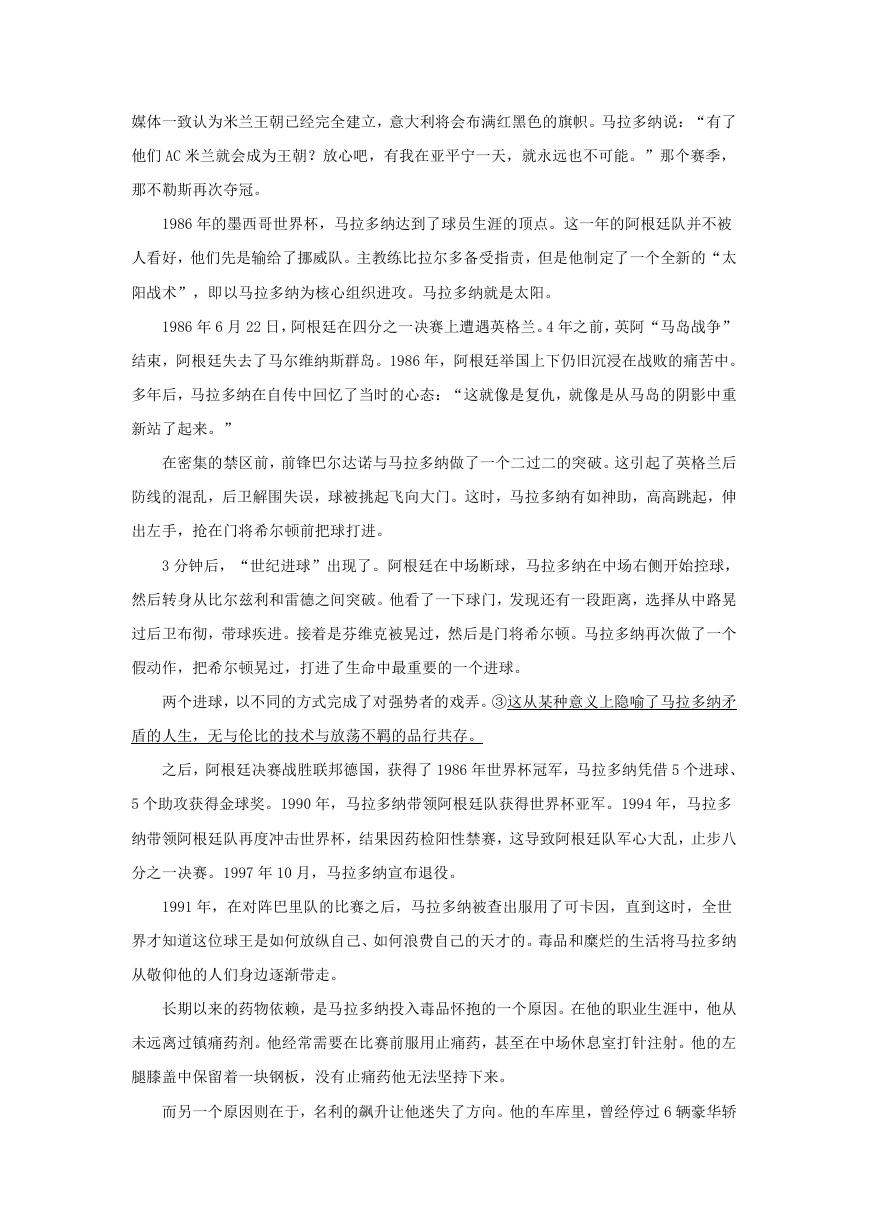 媒体一致认为米兰王朝已经完全建立，意大利将会布满红黑色的旗帜。马拉多纳说：“有了他们AC米兰就会成为王朝？放心吧，有我在亚平宁一天，就永远也不可能。”那个赛季，那不勒斯再次夺冠。

1986年的墨西哥世界杯，马拉多纳达到了球员生涯的顶点。这一年的阿根廷队并不被人看好，他们先是输给了挪威队。主教练比拉尔多备受指责，但是他制定了一个全新的“太阳战术”，即以马拉多纳为核心组织进攻。马拉多纳就是太阳。

1986年6月22日，阿根廷在四分之一决赛上遭遇英格兰。4年之前，英阿“马岛战争”结束，阿根廷失去了马尔维纳斯群岛。1986年，阿根廷举国上下仍旧沉浸在战败的痛苦中。多年后，马拉多纳在自传中回忆了当时的心态：“这就像是复仇，就像是从马岛的阴影中重新站了起来。”

在密集的禁区前，前锋巴尔达诺与马拉多纳做了一个二过二的突破。这引起了英格兰后防线的混乱，后卫解围失误，球被挑起飞向大门。这时，马拉多纳有如神助，高高跳起，伸出左手，抢在门将希尔顿前把球打进。

3分钟后，“世纪进球”出现了。阿根廷在中场断球，马拉多纳在中场右侧开始控球，然后转身从比尔兹利和雷德之间突破。他看了一下球门，发现还有一段距离，选择从中路晃过后卫布彻，带球疾进。接着是芬维克被晃过，然后是门将希尔顿。马拉多纳再次做了一个假动作，把希尔顿晃过，打进了生命中最重要的一个进球。

两个进球，以不同的方式完成了对强势者的戏弄。③这从某种意义上隐喻了马拉多纳矛盾的人生，无与伦比的技术与放荡不羁的品行共存。

之后，阿根廷决赛战胜联邦德国，获得了1986年世界杯冠军，马拉多纳凭借5个进球、5个助攻获得金球奖。1990年，马拉多纳带领阿根廷队获得世界杯亚军。1994年，马拉多纳带领阿根廷队再度冲击世界杯，结果因药检阳性禁赛，这导致阿根廷队军心大乱，止步八分之一决赛。1997年10月，马拉多纳宣布退役。

1991年，在对阵巴里队的比赛之后，马拉多纳被查出服用了可卡因，直到这时，全世界才知道这位球王是如何放纵自己、如何浪费自己的天才的。毒品和糜烂的生活将马拉多纳从敬仰他的人们身边逐渐带走。

长期以来的药物依赖，是马拉多纳投入毒品怀抱的一个原因。在他的职业生涯中，他从未远离过镇痛药剂。他经常需要在比赛前服用止痛药，甚至在中场休息室打针注射。他的左腿膝盖中保留着一块钢板，没有止痛药他无法坚持下来。

而另一个原因则在于，名利的飙升让他迷失了方向。他的车库里，曾经停过6辆豪华轿